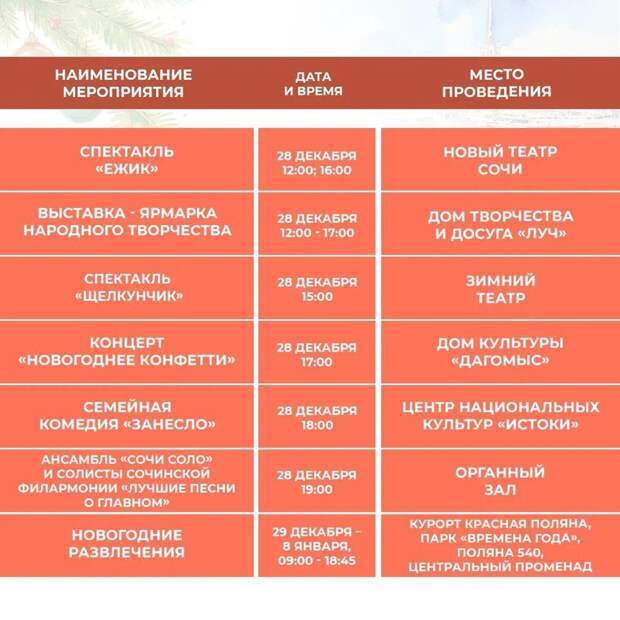 | НАИМЕНОВАНИЕ МЕРОПРИЯТИЯ | ДАТА И ВРЕМЯ | МЕСТО ПРОВЕДЕНИЯ |
|---|---|---|
| СПЕКТАКЛЬ «ЕЖИК» | 28 ДЕКАБРЯ 12:00; 16:00 | НОВЫЙ ТЕАТР СОЧИ |
| ВЫСТАВКА - ЯРМАРКА НАРОДНОГО ТВОРЧЕСТВА | 28 ДЕКАБРЯ 12:00 - 17:00 | ДОМ ТВОРЧЕСТВА И ДОСУГА «ЛУЧ» |
| СПЕКТАКЛЬ «ЩЕЛКУНЧИК» | 28 ДЕКАБРЯ 15:00 | ЗИМНИЙ ТЕАТР |
| КОНЦЕРТ «НОВОГОДНЕЕ КОНФЕТТИ» | 28 ДЕКАБРЯ 17:00 | ДОМ КУЛЬТУРЫ «ДАГОМЫС» |
| СЕМЕЙНАЯ КОМЕДИЯ «ЗАНЕСЛО» | 28 ДЕКАБРЯ 18:00 | ЦЕНТР НАЦИОНАЛЬНЫХ КУЛЬТУР «ИСТОКИ» |
| АНСАМБЛЬ «СОЧИ СОЛО» И СОЛИСТЫ СОЧИНСКОЙ ФИЛАРМОНИИ «ЛУЧШИЕ ПЕСНИ О ГЛАВНОМ» | 28 ДЕКАБРЯ 19:00 | ОРГАННЫЙ ЗАЛ |
| НОВОГОДНИЕ РАЗВЛЕЧЕНИЯ | 29 ДЕКАБРЯ – 8 ЯНВАРЯ, 09:00 - 18:45 | КУРОРТ КРАСНАЯ ПОЛЯНА, ПАРК «ВРЕМЕНА ГОДА», ПОЛЯНА 540, ЦЕНТРАЛЬНЫЙ ПРОМЕНАД |